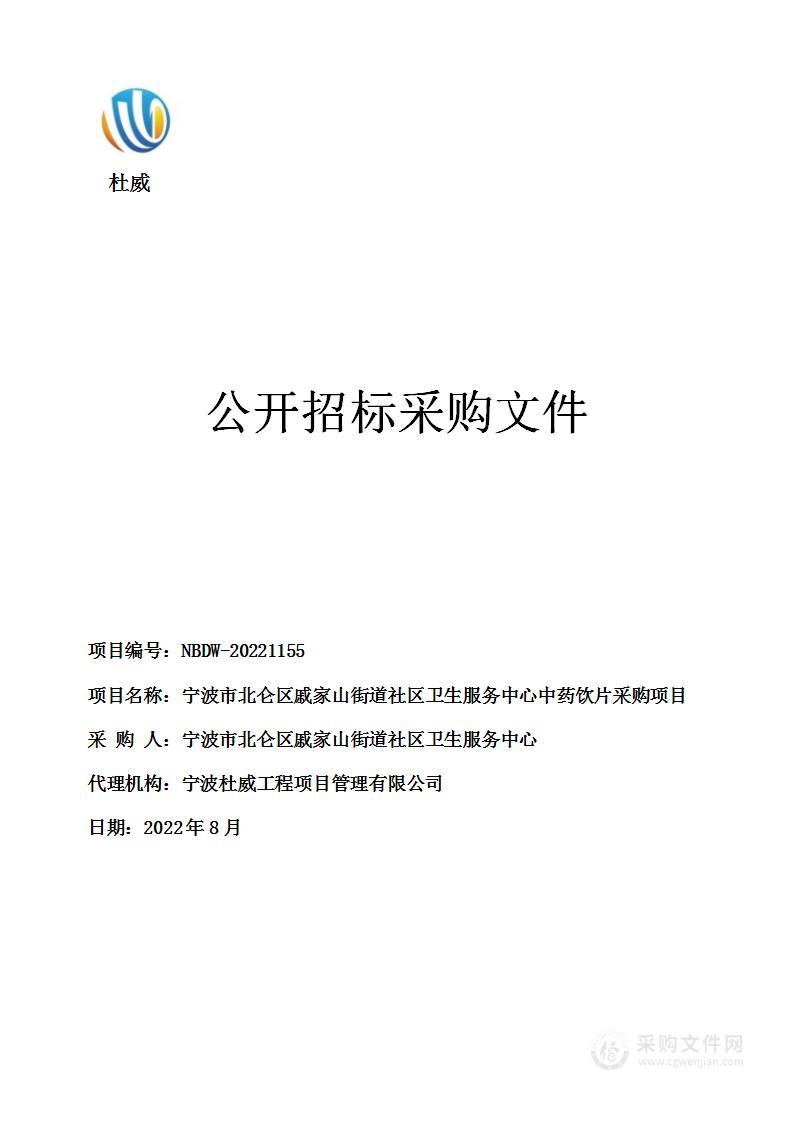 杜威

公开招标采购文件

项目编号：NBDW-20221155

项目名称：宁波市北仑区戚家山街道社区卫生服务中心中药饮片采购项目

采 购 人：宁波市北仑区戚家山街道社区卫生服务中心

代理机构：宁波杜威工程项目管理有限公司

日期：2022年8月

采购文件网
www.cgwenjian.com